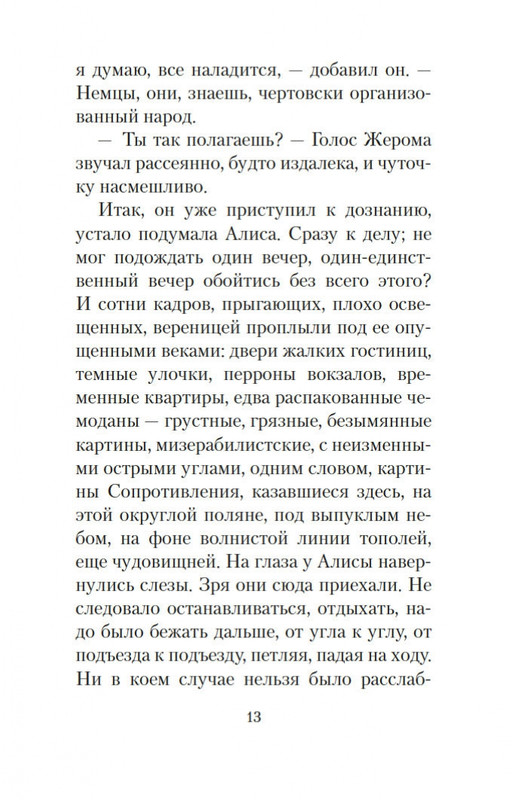 я думаю, все наладится, — добавил он. — Немцы, они, знаешь, чертовски организованный народ.

— Ты так полагаешь? — Голос Жерома звучал рассеянно, будто издалека, и чуточку насмешливо.

Итак, он уже приступил к дознанию, устало подумала Алиса. Сразу к делу; не мог подождать один вечер, один-единственный вечер обойтись без всего этого? И сотни кадров, прыгающих, плохо освещенных, вереницей проплыли под ее опущенными веками: двери жалких гостиниц, темные улочки, перроны вокзалов, временные квартиры, едва распакованные чемоданы — грустные, грязные, безымянные картины, мизерабилистские, с неизменными острыми углами, одним словом, картины Сопротивления, казавшиеся здесь, на этой округлой поляне, под выпуклым небом, на фоне волнистой линии тополей, еще чудовищней. На глаза у Алисы навернулись слезы. Зря они сюда приехали. Не следовало останавливаться, отдыхать, надо было бежать дальше, от угла к углу, от подъезда к подъезду, петляя, падая на ходу. Ни в коем случае нельзя было расслаб-

13